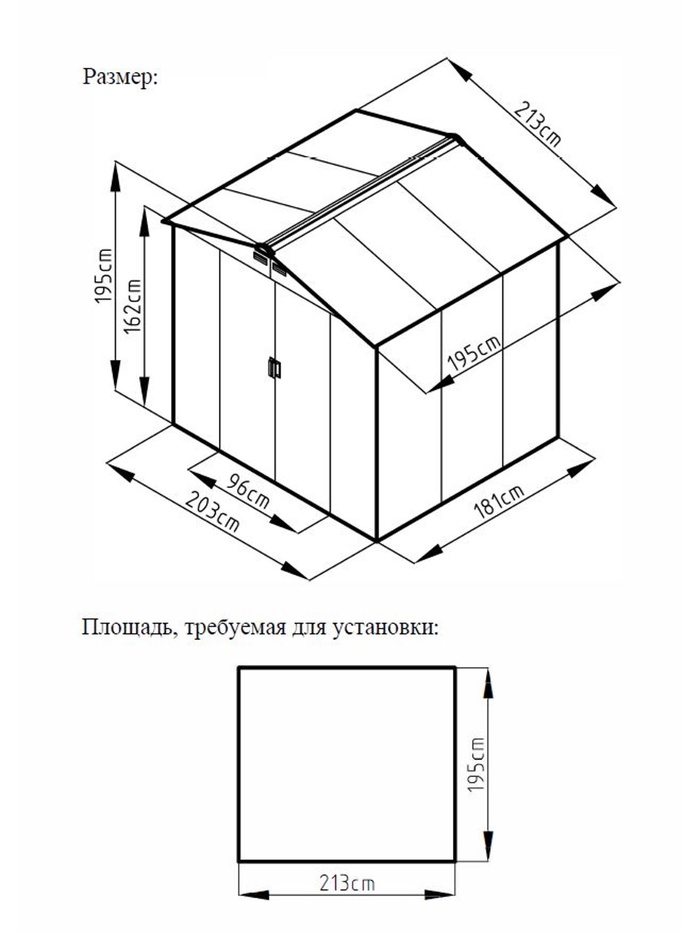 Размер:

213cm

195cm

162cm

195cm

96cm

203cm

181cm

Площадь, требуемая для установки:

195cm

213cm